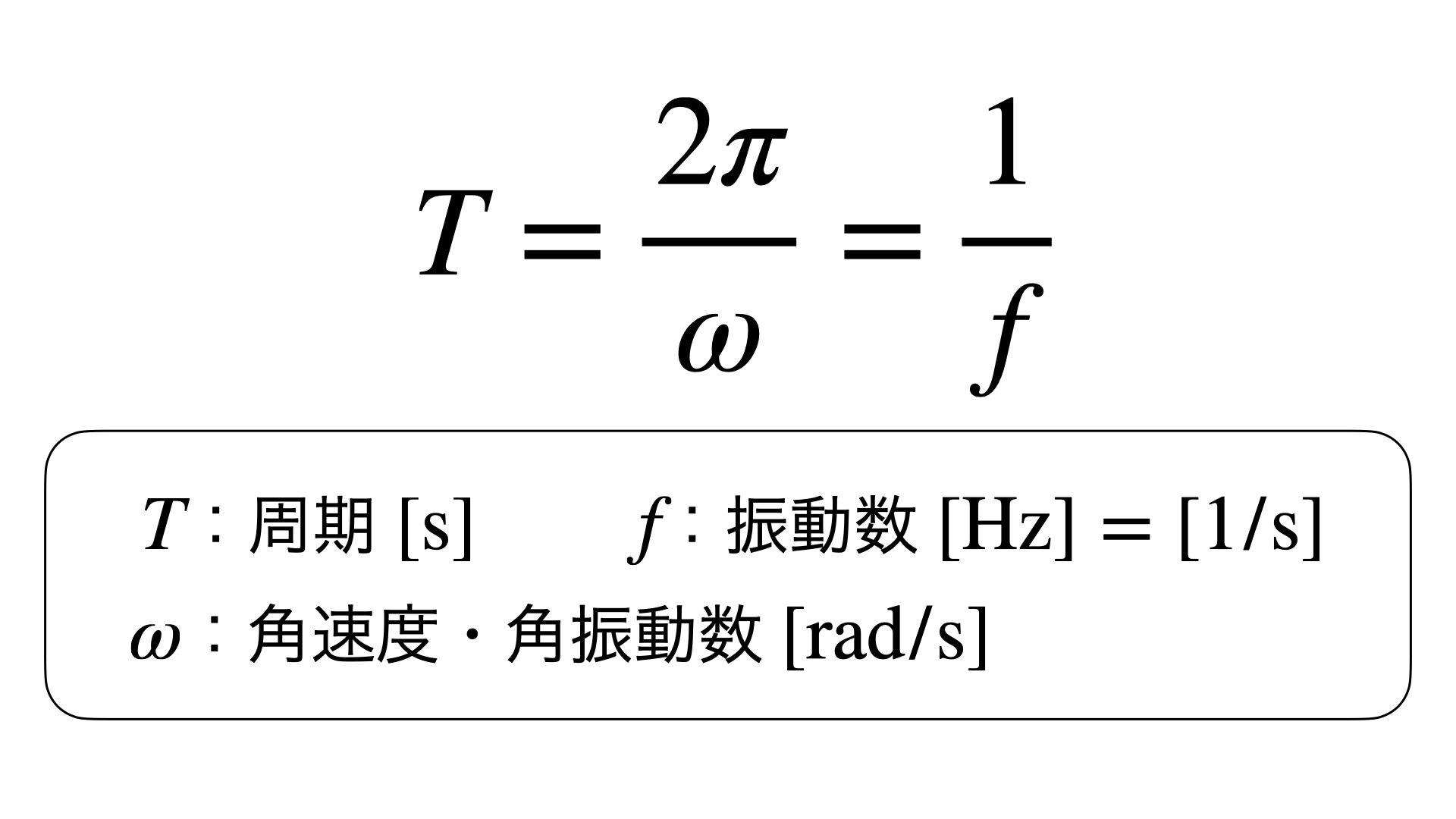 $T = \frac{2\pi}{\omega} = \frac{1}{f}$

$T$：周期 [s]  $f$：振動数 [Hz] = [1/s]

$\omega$：角速度・角振動数 [rad/s]